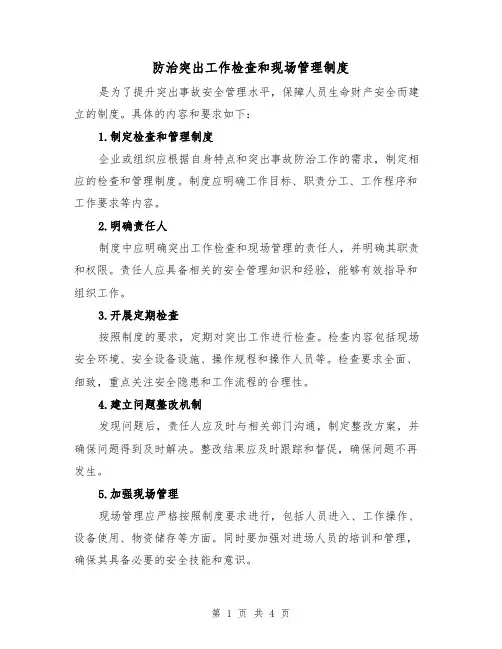 防治突出工作检查和现场管理制度

是为了提升突出事故安全管理水平，保障人员生命财产安全而建立的制度。具体的内容和要求如下：

1.制定检查和管理制度

企业或组织应根据自身特点和突出事故防治工作的需求，制定相应的检查和管理制度。制度应明确工作目标、职责分工、工作程序和工作要求等内容。

2.明确责任人

制度中应明确突出工作检查和现场管理的责任人，并明确其职责和权限。责任人应具备相关的安全管理知识和经验，能够有效指导和组织工作。

3.开展定期检查

按照制度的要求，定期对突出工作进行检查。检查内容包括现场安全环境、安全设备设施、操作规程和操作人员等。检查要求全面、细致，重点关注安全隐患和工作流程的合理性。

4.建立问题整改机制

发现问题后，责任人应及时与相关部门沟通，制定整改方案，并确保问题得到及时解决。整改结果应及时跟踪和督促，确保问题不再发生。

5.加强现场管理

现场管理应严格按照制度要求进行，包括人员进入、工作操作、设备使用、物资储存等方面。同时要加强对进场人员的培训和管理，确保其具备必要的安全技能和意识。

第 1 页 共 4 页